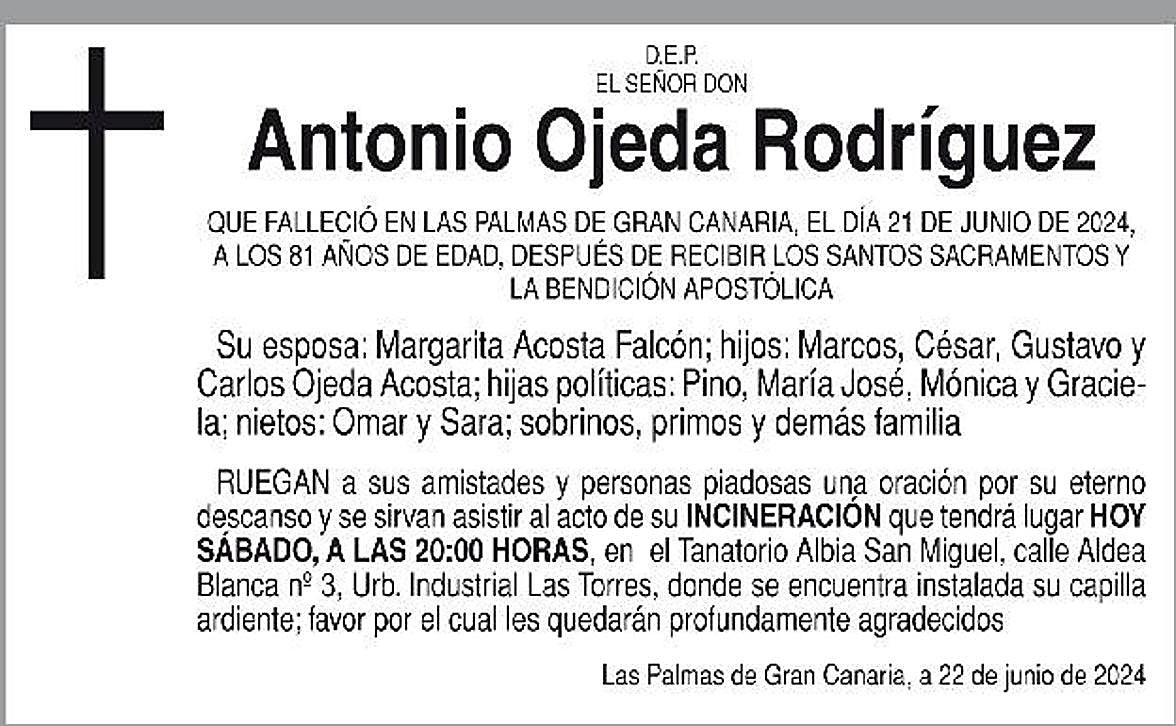 D.E.P.
EL SEÑOR DON

Antonio Ojeda Rodríguez

QUE FALLECIÓ EN LAS PALMAS DE GRAN CANARIA, EL DÍA 21 DE JUNIO DE 2024, A LOS 81 AÑOS DE EDAD, DESPUÉS DE RECIBIR LOS SANTOS SACRAMENTOS Y LA BENDICIÓN APOSTÓLICA

Su esposa: Margarita Acosta Falcón; hijos: Marcos, César, Gustavo y Carlos Ojeda Acosta; hijas políticas: Pino, María José, Mónica y Graciela; nietos: Omar y Sara; sobrinos, primos y demás familia

RUEGAN a sus amistades y personas piadosas una oración por su eterno descanso y se sirvan asistir al acto de su INCINERACIÓN que tendrá lugar HOY SÁBADO, A LAS 20:00 HORAS, en el Tanatorio Albia San Miguel, calle Aldea Blanca nº 3, Urb. Industrial Las Torres, donde se encuentra instalada su capilla ardiente; favor por el cual les quedarán profundamente agradecidos

Las Palmas de Gran Canaria, a 22 de junio de 2024